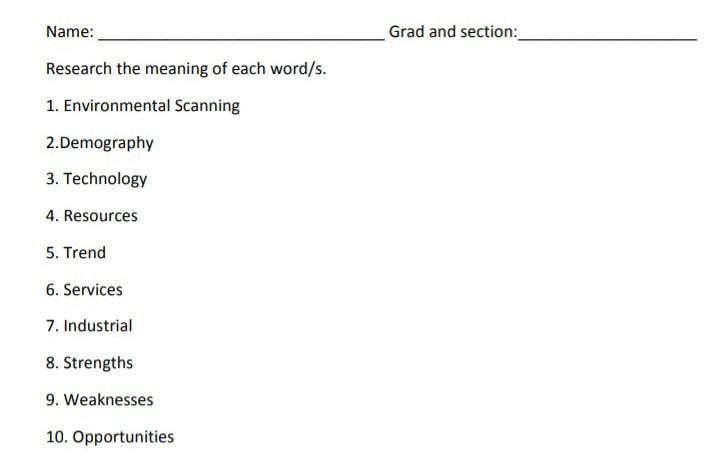 Name: ____ Grad and section:____

Research the meaning of each word/s.

1. Environmental Scanning

2.Demography

3. Technology

4. Resources

5. Trend

6. Services

7. Industrial

8. Strengths

9. Weaknesses

10. Opportunities